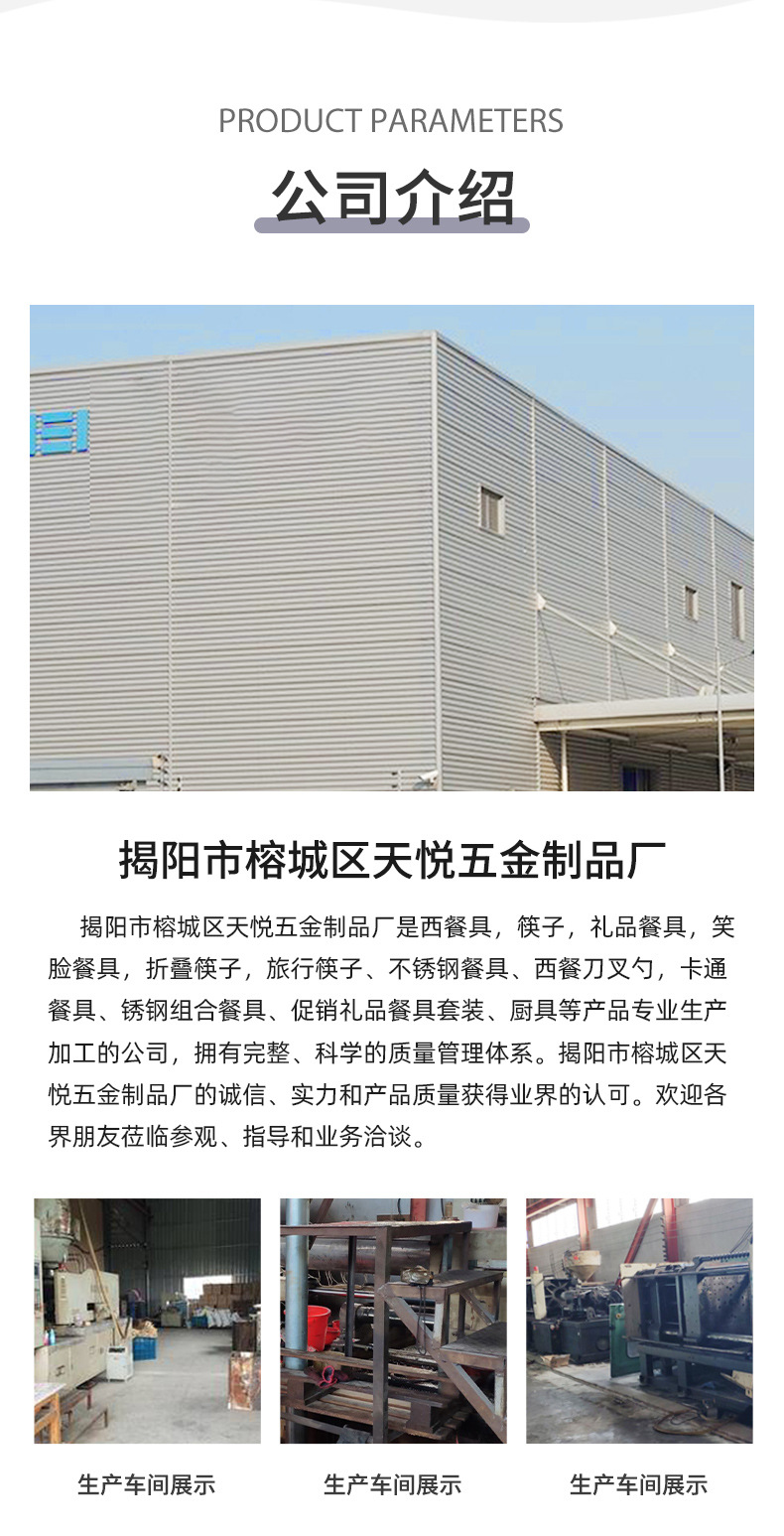 PRODUCT PARAMETERS

公司介绍

揭阳市榕城区天悦五金制品厂

揭阳市榕城区天悦五金制品厂是西餐具，筷子，礼品餐具，笑脸餐具，折叠筷子，旅行筷子、不锈钢餐具、西餐刀叉勺，卡通餐具、锈钢组合餐具、促销礼品餐具套装、厨具等产品专业生产加工的公司，拥有完整、科学的质量管理体系。揭阳市榕城区天悦五金制品厂的诚信、实力和产品质量获得业界的认可。欢迎各界朋友莅临参观、指导和业务洽谈。

生产车间展示

生产车间展示

生产车间展示